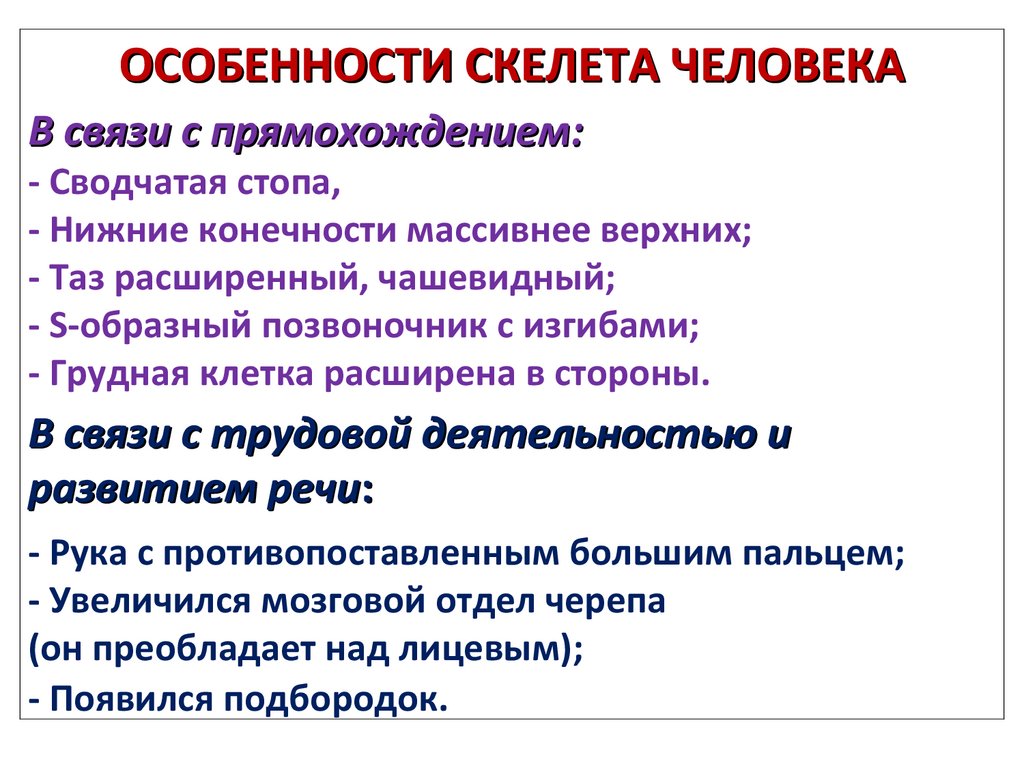 ОСОБЕННОСТИ СКЕЛЕТА ЧЕЛОВЕКА

В связи с прямохождением:
- Сводчатая стопа,
- Нижние конечности массивнее верхних;
- Таз расширенный, чашевидный;
- S-образный позвоночник с изгибами;
- Грудная клетка расширена в стороны.

В связи с трудовой деятельностью и развитием речи:

- Рука с противопоставленным большим пальцем;
- Увеличился мозговой отдел черепа (он преобладает над лицевым);
- Появился подбородок.